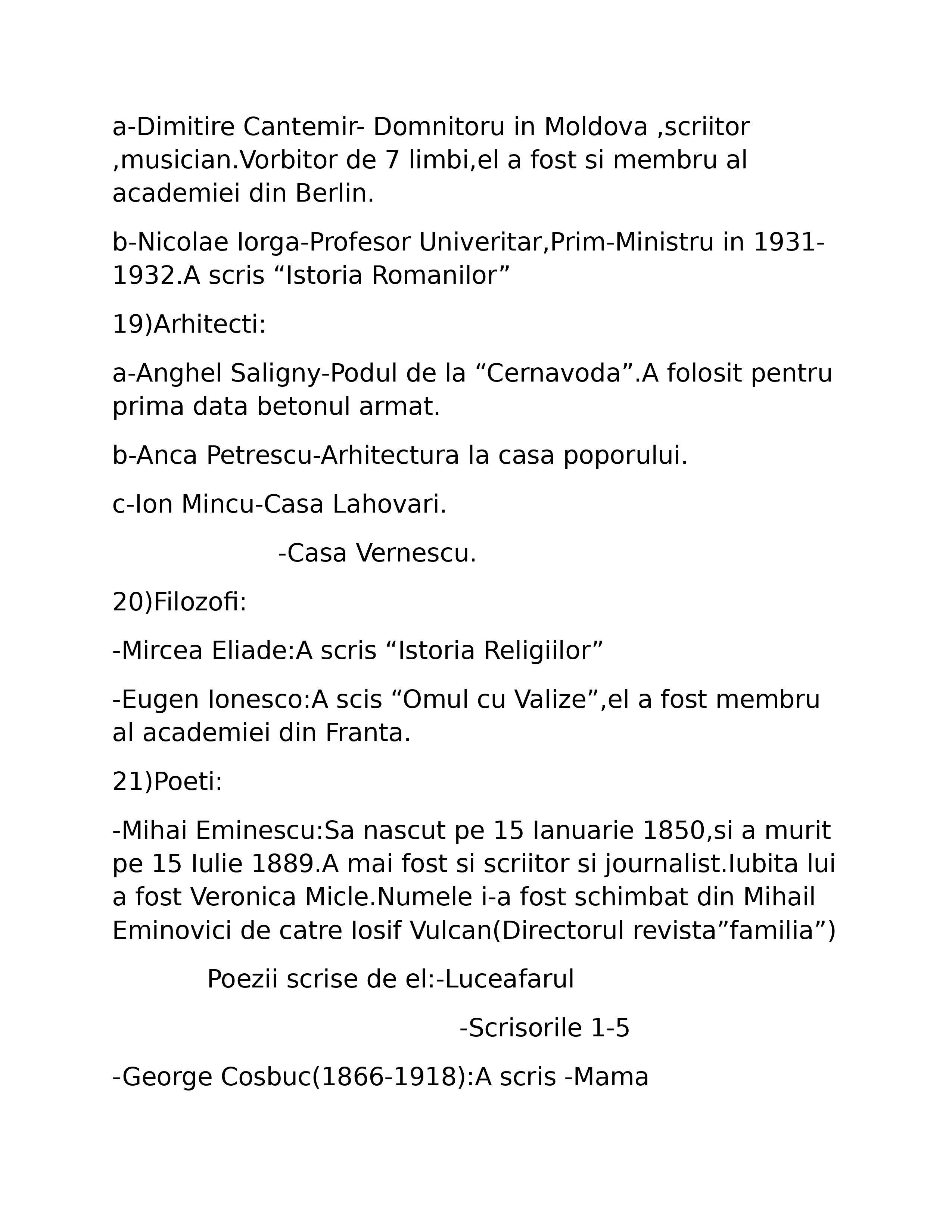 a-Dimitire Cantemir- Domnitoru in Moldova ,scriitor ,musician.Vorbitor de 7 limbi,el a fost si membru al academiei din Berlin.

b-Nicolae Iorga-Profesor Univeritar,Prim-Ministru in 1931-1932.A scris “Istoria Romanilor”

19)Arhitecti:

a-Anghel Saligny-Podul de la “Cernavoda”.A folosit pentru prima data betonul armat.

b-Anca Petrescu-Arhitectura la casa poporului.

c-Ion Mincu-Casa Lahovari.

-Casa Vernescu.

20)Filozofi:

-Mircea Eliade:A scris “Istoria Religiilor”

-Eugen Ionesco:A scis “Omul cu Valize”,el a fost membru al academiei din Franta.

21)Poeti:

-Mihai Eminescu:Sa nascut pe 15 Ianuarie 1850,si a murit pe 15 Iulie 1889.A mai fost si scriitor si journalist.Iubita lui a fost Veronica Micle.Numele i-a fost schimbat din Mihail Eminovici de catre Iosif Vulcan(Directorul revista”familia”)

Poezii scrise de el:-Luceafarul

-Scrisorile 1-5

-George Cosbuc(1866-1918):A scris -Mama